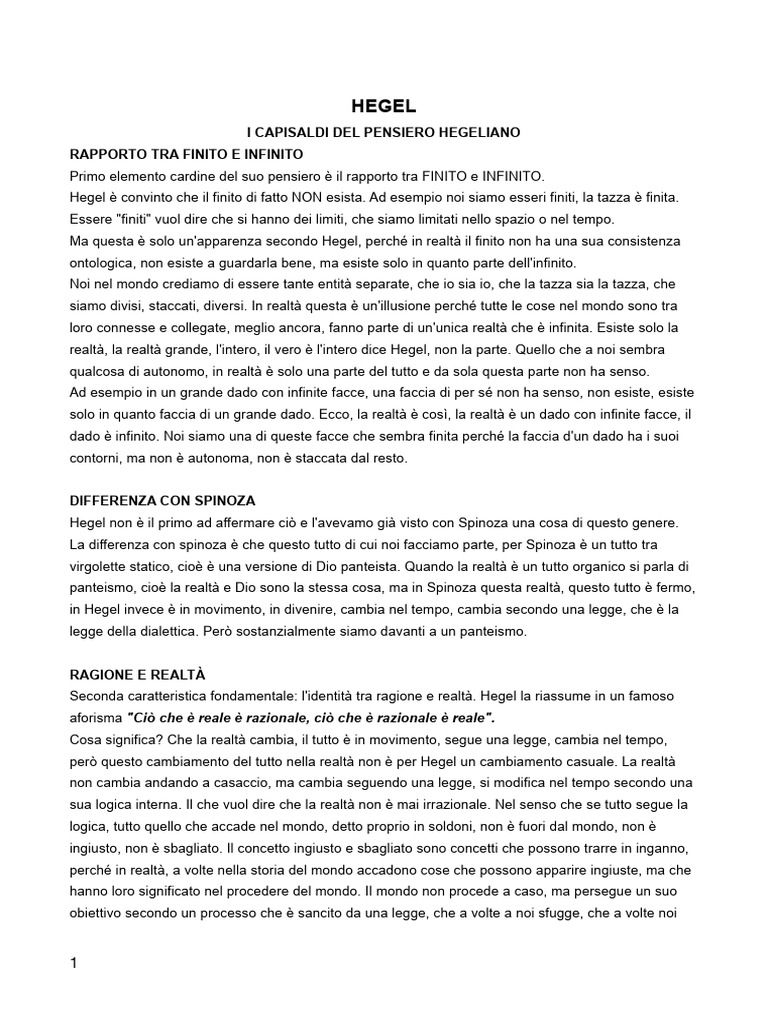 HEGEL

I CAPISALDI DEL PENSIERO HEGELIANO

RAPPORTO TRA FINITO E INFINITO

Primo elemento cardine del suo pensiero è il rapporto tra FINITO e INFINITO.

Hegel è convinto che il finito di fatto NON esista. Ad esempio noi siamo esseri finiti, la tazza è finita. Essere "finiti" vuol dire che si hanno dei limiti, che siamo limitati nello spazio o nel tempo.

Ma questa è solo un'apparenza secondo Hegel, perché in realtà il finito non ha una sua consistenza ontologica, non esiste a guardarla bene, ma esiste solo in quanto parte dell'infinito.

Noi nel mondo crediamo di essere tante entità separate, che io sia io, che la tazza sia la tazza, che siamo divisi, staccati, diversi. In realtà questa è un'illusione perché tutte le cose nel mondo sono tra loro connesse e collegate, meglio ancora, fanno parte di un'unica realtà che è infinita. Esiste solo la realtà, la realtà grande, l'intero, il vero è l'intero dice Hegel, non la parte. Quello che a noi sembra qualcosa di autonomo, in realtà è solo una parte del tutto e da sola questa parte non ha senso.

Ad esempio in un grande dado con infinite facce, una faccia di per sé non ha senso, non esiste, esiste solo in quanto faccia di un grande dado. Ecco, la realtà è così, la realtà è un dado con infinite facce, il dado è infinito. Noi siamo una di queste facce che sembra finita perché la faccia d'un dado ha i suoi contorni, ma non è autonoma, non è staccata dal resto.

DIFFERENZA CON SPINOZA

Hegel non è il primo ad affermare ciò e l'avevamo già visto con Spinoza una cosa di questo genere. La differenza con spinoza è che questo tutto di cui noi facciamo parte, per Spinoza è un tutto tra virgolette statico, cioè è una versione di Dio panteista. Quando la realtà è un tutto organico si parla di panteismo, cioè la realtà e Dio sono la stessa cosa, ma in Spinoza questa realtà, questo tutto è fermo, in Hegel invece è in movimento, in divenire, cambia nel tempo, cambia secondo una legge, che è la legge della dialettica. Però sostanzialmente siamo davanti a un panteismo.

RAGIONE E REALTÀ

Seconda caratteristica fondamentale: l'identità tra ragione e realtà. Hegel la riassume in un famoso aforisma "Ciò che è reale è razionale, ciò che è razionale è reale".

Cosa significa? Che la realtà cambia, il tutto è in movimento, segue una legge, cambia nel tempo, però questo cambiamento del tutto nella realtà non è per Hegel un cambiamento casuale. La realtà non cambia andando a casaccio, ma cambia seguendo una legge, si modifica nel tempo secondo una sua logica interna. Il che vuol dire che la realtà non è mai irrazionale. Nel senso che se tutto segue la logica, tutto quello che accade nel mondo, detto proprio in soldoni, non è fuori dal mondo, non è ingiusto, non è sbagliato. Il concetto ingiusto e sbagliato sono concetti che possono trarre in inganno, perché in realtà, a volte nella storia del mondo accadono cose che possono apparire ingiuste, ma che hanno loro significato nel procedere del mondo. Il mondo non procede a caso, ma persegue un suo obiettivo secondo un processo che è sancito da una legge, che a volte a noi sfugge, che a volte noi

1